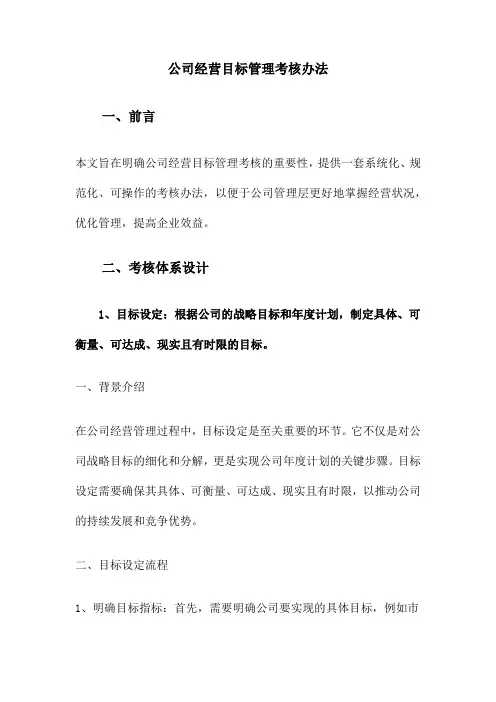 公司经营目标管理考核办法

一、前言

本文旨在明确公司经营目标管理考核的重要性，提供一套系统化、规范化、可操作的考核办法，以便于公司管理层更好地掌握经营状况，优化管理，提高企业效益。

二、考核体系设计

1、目标设定：根据公司的战略目标和年度计划，制定具体、可衡量、可达成、现实且有时限的目标。

一、背景介绍

在公司经营管理过程中，目标设定是至关重要的环节。它不仅是对公司战略目标的细化和分解，更是实现公司年度计划的关键步骤。目标设定需要确保其具体、可衡量、可达成、现实且有时限，以推动公司的持续发展和竞争优势。

二、目标设定流程

1、明确目标指标：首先，需要明确公司要实现的具体目标，例如市